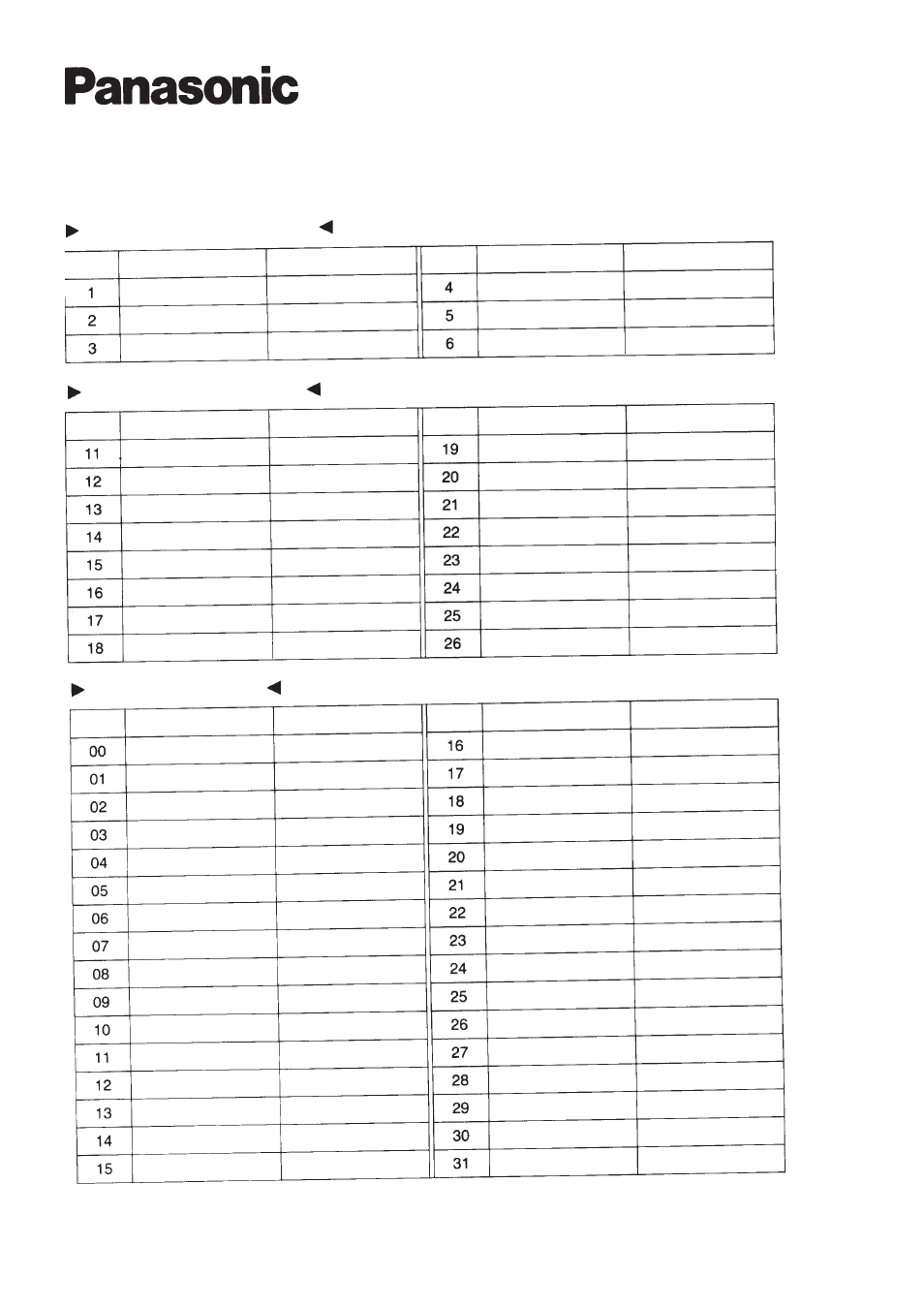 Panasonic

▶ ◀

| | | | | | |
|---|---|---|---|---|---|
| 1 | | | 4 | | |
| 2 | | | 5 | | |
| 3 | | | 6 | | |

▶ ◀

| | | | | | |
|---|---|---|---|---|---|
| 11 | | | 19 | | |
| 12 | | | 20 | | |
| 13 | | | 21 | | |
| 14 | | | 22 | | |
| 15 | | | 23 | | |
| 16 | | | 24 | | |
| 17 | | | 25 | | |
| 18 | | | 26 | | |

▶ ◀

| | | | | | |
|---|---|---|---|---|---|
| 00 | | | 16 | | |
| 01 | | | 17 | | |
| 02 | | | 18 | | |
| 03 | | | 19 | | |
| 04 | | | 20 | | |
| 05 | | | 21 | | |
| 06 | | | 22 | | |
| 07 | | | 23 | | |
| 08 | | | 24 | | |
| 09 | | | 25 | | |
| 10 | | | 26 | | |
| 11 | | | 27 | | |
| 12 | | | 28 | | |
| 13 | | | 29 | | |
| 14 | | | 30 | | |
| 15 | | | 31 | | |